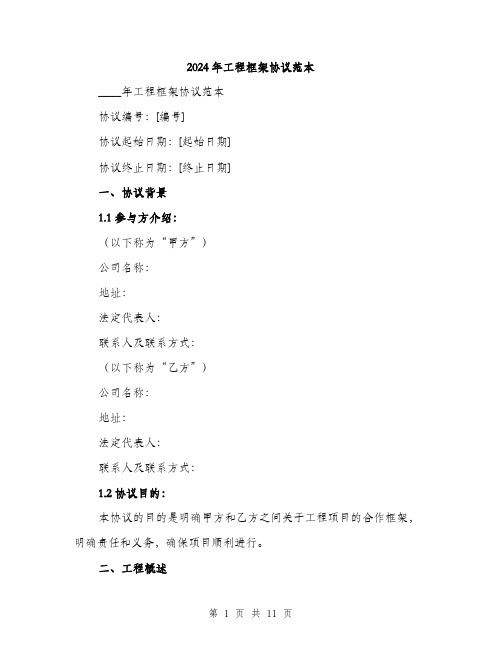 2024年工程框架协议范本

____年工程框架协议范本

协议编号：[编号]

协议起始日期：[起始日期]

协议终止日期：[终止日期]

一、协议背景

1.1 参与方介绍：

（以下称为“甲方”）

公司名称：

地址：

法定代表人：

联系人及联系方式：

（以下称为“乙方”）

公司名称：

地址：

法定代表人：

联系人及联系方式：

1.2 协议目的：

本协议的目的是明确甲方和乙方之间关于工程项目的合作框架，明确责任和义务，确保项目顺利进行。

二、工程概述

第 1 页 共 11 页